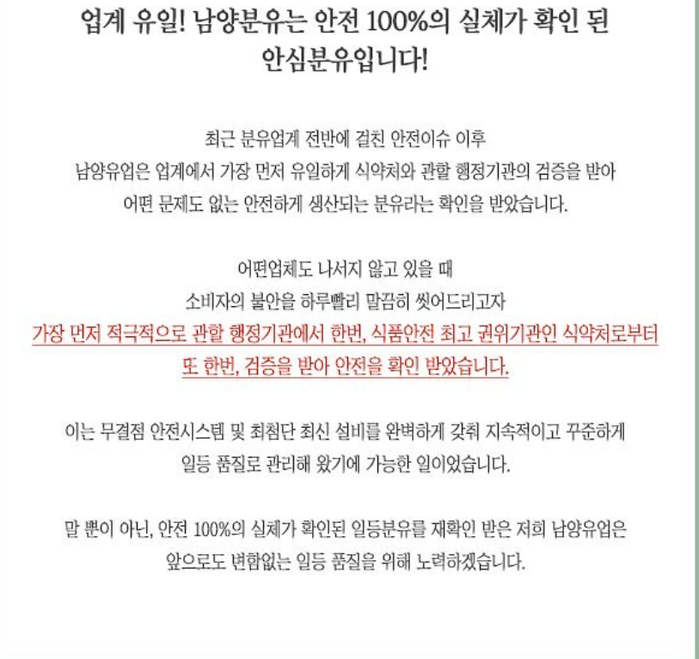 업계 유일! 남양분유는 안전 100%의 실체가 확인 된 안심분유입니다!

최근 분유업계 전반에 걸친 안전이슈 이후
남양유업은 업계에서 가장 먼저 유일하게 식약처와 관할 행정기관의 검증을 받아
어떤 문제도 없는 안전하게 생산되는 분유라는 확인을 받았습니다.

어떤업체도 나서지 않고 있을 때
소비자의 불안을 하루빨리 말끔히 씻어드리고자
가장 먼저 적극적으로 관할 행정기관에서 한번, 식품안전 최고 권위기관인 식약처로부터
또 한번, 검증을 받아 안전을 확인 받았습니다.

이는 무결점 안전시스템 및 최첨단 최신 설비를 완벽하게 갖춰 지속적이고 꾸준하게
일등 품질로 관리해 왔기에 가능한 일이었습니다.

말 뿐이 아닌, 안전 100%의 실체가 확인된 일등분유를 재확인 받은 저희 남양유업은
앞으로도 변함없는 일등 품질을 위해 노력하겠습니다.